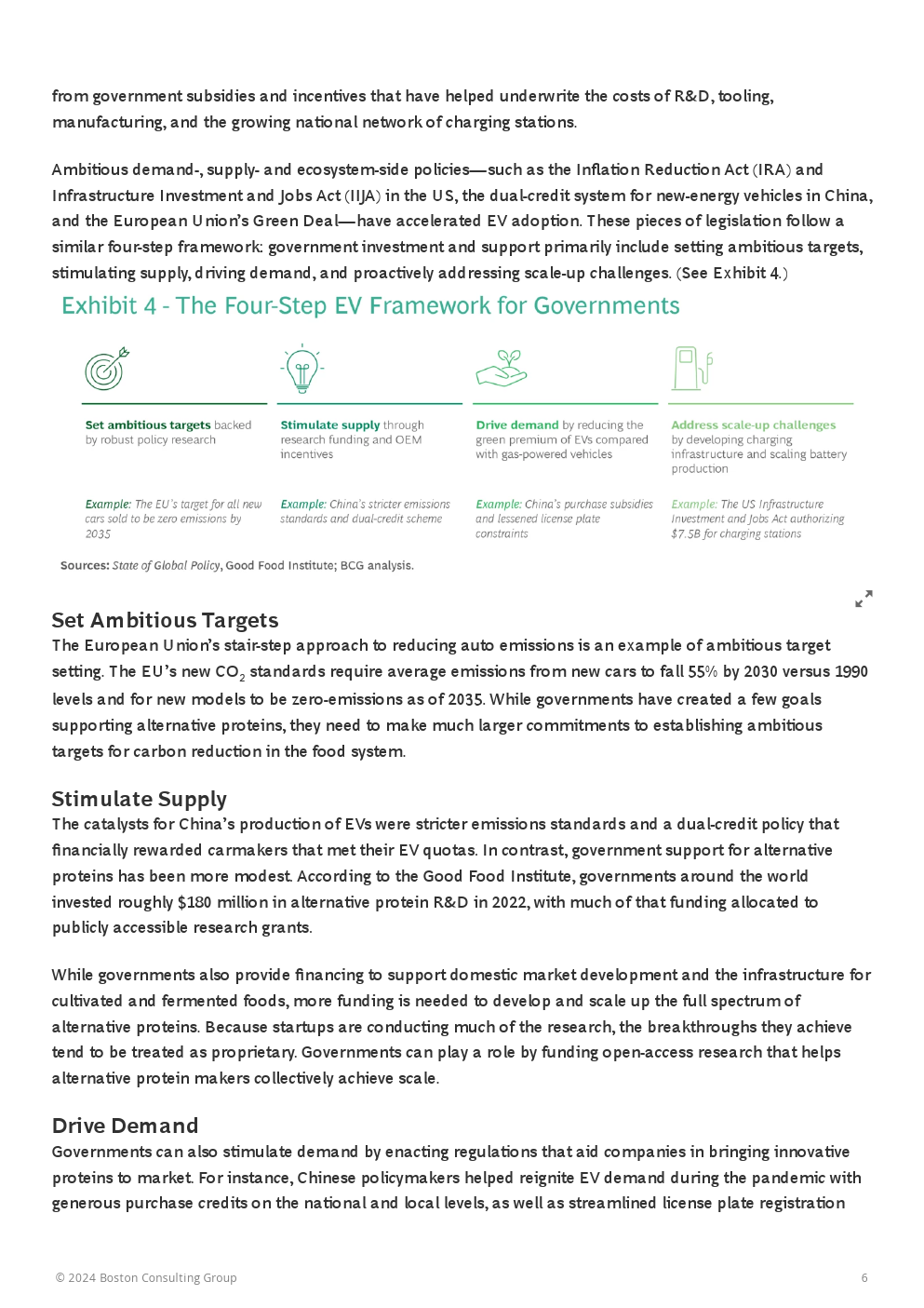 from government subsidies and incentives that have helped underwrite the costs of R&D, tooling, manufacturing, and the growing national network of charging stations.

Ambitious demand-, supply- and ecosystem-side policies—such as the Inflation Reduction Act (IRA) and Infrastructure Investment and Jobs Act (IIJA) in the US, the dual-credit system for new-energy vehicles in China, and the European Union's Green Deal—have accelerated EV adoption. These pieces of legislation follow a similar four-step framework: government investment and support primarily include setting ambitious targets, stimulating supply, driving demand, and proactively addressing scale-up challenges. (See Exhibit 4.)

Exhibit 4 - The Four-Step EV Framework for Governments

Set ambitious targets backed by robust policy research

Example: The EU's target for all new cars sold to be zero emissions by 2035

Stimulate supply through research funding and OEM incentives

Example: China's stricter emissions standards and dual-credit scheme

Drive demand by reducing the green premium of EVs compared with gas-powered vehicles

Example: China's purchase subsidies and lessened license plate constraints

Address scale-up challenges by developing charging infrastructure and scaling battery production

Example: The US Infrastructure Investment and Jobs Act authorizing $7.5B for charging stations

Sources: State of Global Policy, Good Food Institute; BCG analysis.

Set Ambitious Targets
The European Union's stair-step approach to reducing auto emissions is an example of ambitious target setting. The EU's new $CO_2$ standards require average emissions from new cars to fall 55% by 2030 versus 1990 levels and for new models to be zero-emissions as of 2035. While governments have created a few goals supporting alternative proteins, they need to make much larger commitments to establishing ambitious targets for carbon reduction in the food system.

Stimulate Supply
The catalysts for China's production of EVs were stricter emissions standards and a dual-credit policy that financially rewarded carmakers that met their EV quotas. In contrast, government support for alternative proteins has been more modest. According to the Good Food Institute, governments around the world invested roughly $180 million in alternative protein R&D in 2022, with much of that funding allocated to publicly accessible research grants.

While governments also provide financing to support domestic market development and the infrastructure for cultivated and fermented foods, more funding is needed to develop and scale up the full spectrum of alternative proteins. Because startups are conducting much of the research, the breakthroughs they achieve tend to be treated as proprietary. Governments can play a role by funding open-access research that helps alternative protein makers collectively achieve scale.

Drive Demand
Governments can also stimulate demand by enacting regulations that aid companies in bringing innovative proteins to market. For instance, Chinese policymakers helped reignite EV demand during the pandemic with generous purchase credits on the national and local levels, as well as streamlined license plate registration

© 2024 Boston Consulting Group 6